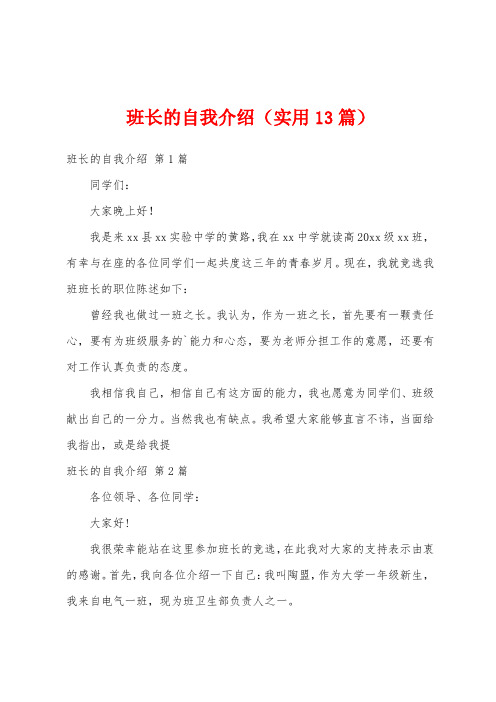 班长的自我介绍（实用13篇）

班长的自我介绍 第1篇

同学们：

大家晚上好！

我是来xx县xx实验中学的黄路，我在xx中学就读高20xx级xx班，有幸与在座的各位同学们一起共度这三年的青春岁月。现在，我就竞选我班班长的职位陈述如下：

曾经我也做过一班之长。我认为，作为一班之长，首先要有一颗责任心，要有为班级服务的`能力和心态，要为老师分担工作的意愿，还要有对工作认真负责的态度。

我相信我自己，相信自己有这方面的能力，我也愿意为同学们、班级献出自己的一分力。当然我也有缺点。我希望大家能够直言不讳，当面给我指出，或是给我提

班长的自我介绍 第2篇

各位领导、各位同学：

大家好！

我很荣幸能站在这里参加班长的竞选，在此我对大家的支持表示由衷的感谢。首先，我向各位介绍一下自己：我叫陶盟，作为大学一年级新生，我来自电气一班，现为班卫生部负责人之一。